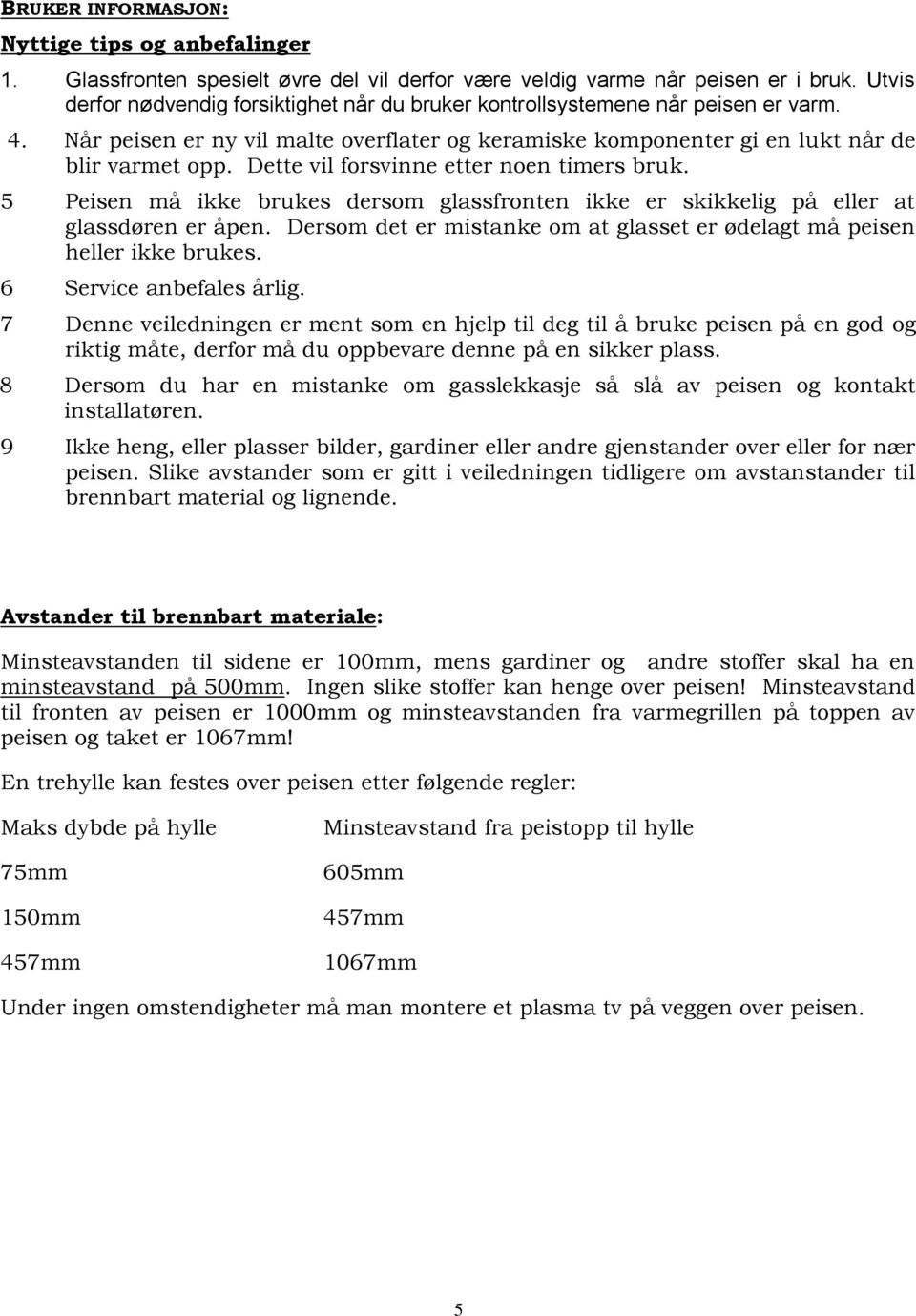 BRUKER INFORMASJON:

Nyttige tips og anbefalinger

1. Glassfronten spesielt øvre del vil derfor være veldig varme når peisen er i bruk. Utvis derfor nødvendig forsiktighet når du bruker kontrollsystemene når peisen er varm.

4. Når peisen er ny vil malte overflater og keramiske komponenter gi en lukt når de blir varmet opp. Dette vil forsvinne etter noen timers bruk.

5 Peisen må ikke brukes dersom glassfronten ikke er skikkelig på eller at glassdøren er åpen. Dersom det er mistanke om at glasset er ødelagt må peisen heller ikke brukes.

6 Service anbefales årlig.

7 Denne veiledningen er ment som en hjelp til deg til å bruke peisen på en god og riktig måte, derfor må du oppbevare denne på en sikker plass.

8 Dersom du har en mistanke om gasslekkasje så slå av peisen og kontakt installatøren.

9 Ikke heng, eller plasser bilder, gardiner eller andre gjenstander over eller for nær peisen. Slike avstander som er gitt i veiledningen tidligere om avstanstander til brennbart material og lignende.

Avstander til brennbart materiale:

Minsteavstanden til sidene er 100mm, mens gardiner og andre stoffer skal ha en minsteavstand på 500mm. Ingen slike stoffer kan henge over peisen! Minsteavstand til fronten av peisen er 1000mm og minsteavstanden fra varmegrillen på toppen av peisen og taket er 1067mm!

En trehylle kan festes over peisen etter følgende regler:

| Maks dybde på hylle | Minsteavstand fra peistopp til hylle |
|---|---|
| 75mm | 605mm |
| 150mm | 457mm |
| 457mm | 1067mm |

Under ingen omstendigheter må man montere et plasma tv på veggen over peisen.

5